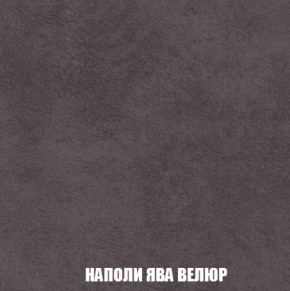 НАПОЛИ ЯВА ВЕЛЮР